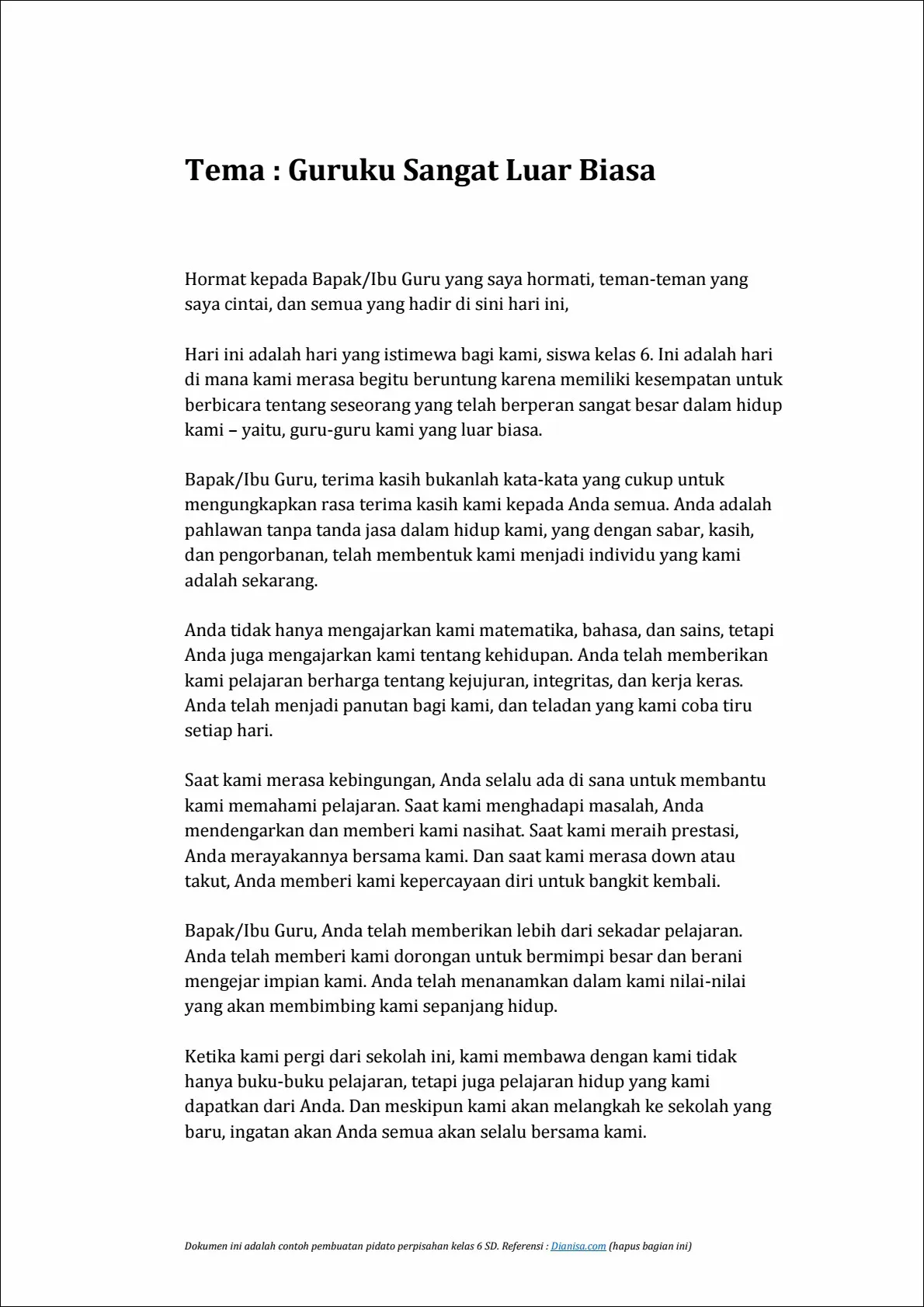 Tema : Guruku Sangat Luar Biasa

Hormat kepada Bapak/Ibu Guru yang saya hormati, teman-teman yang saya cintai, dan semua yang hadir di sini hari ini,

Hari ini adalah hari yang istimewa bagi kami, siswa kelas 6. Ini adalah hari di mana kami merasa begitu beruntung karena memiliki kesempatan untuk berbicara tentang seseorang yang telah berperan sangat besar dalam hidup kami – yaitu, guru-guru kami yang luar biasa.

Bapak/Ibu Guru, terima kasih bukanlah kata-kata yang cukup untuk mengungkapkan rasa terima kasih kami kepada Anda semua. Anda adalah pahlawan tanpa tanda jasa dalam hidup kami, yang dengan sabar, kasih, dan pengorbanan, telah membentuk kami menjadi individu yang kami adalah sekarang.

Anda tidak hanya mengajarkan kami matematika, bahasa, dan sains, tetapi Anda juga mengajarkan kami tentang kehidupan. Anda telah memberikan kami pelajaran berharga tentang kejujuran, integritas, dan kerja keras. Anda telah menjadi panutan bagi kami, dan teladan yang kami coba tiru setiap hari.

Saat kami merasa kebingungan, Anda selalu ada di sana untuk membantu kami memahami pelajaran. Saat kami menghadapi masalah, Anda mendengarkan dan memberi kami nasihat. Saat kami meraih prestasi, Anda merayakannya bersama kami. Dan saat kami merasa down atau takut, Anda memberi kami kepercayaan diri untuk bangkit kembali.

Bapak/Ibu Guru, Anda telah memberikan lebih dari sekadar pelajaran. Anda telah memberi kami dorongan untuk bermimpi besar dan berani mengejar impian kami. Anda telah menanamkan dalam kami nilai-nilai yang akan membimbing kami sepanjang hidup.

Ketika kami pergi dari sekolah ini, kami membawa dengan kami tidak hanya buku-buku pelajaran, tetapi juga pelajaran hidup yang kami dapatkan dari Anda. Dan meskipun kami akan melangkah ke sekolah yang baru, ingatan akan Anda semua akan selalu bersama kami.

Dokumen ini adalah contoh pembuatan pidato perpisahan kelas 6 SD. Referensi : Dianisa.com (hapus bagian ini)